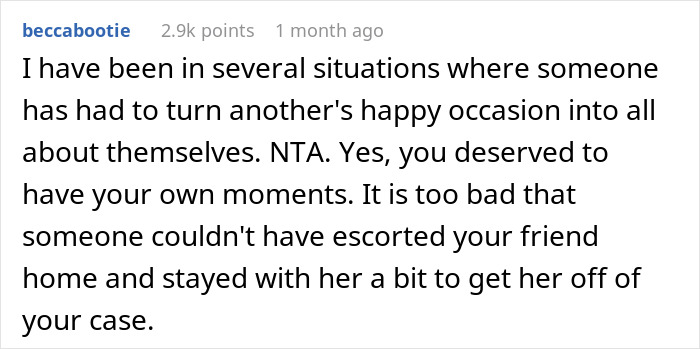 beccabootie 2.9k points 1 month ago

I have been in several situations where someone has had to turn another's happy occasion into all about themselves. NTA. Yes, you deserved to have your own moments. It is too bad that someone couldn't have escorted your friend home and stayed with her a bit to get her off of your case.